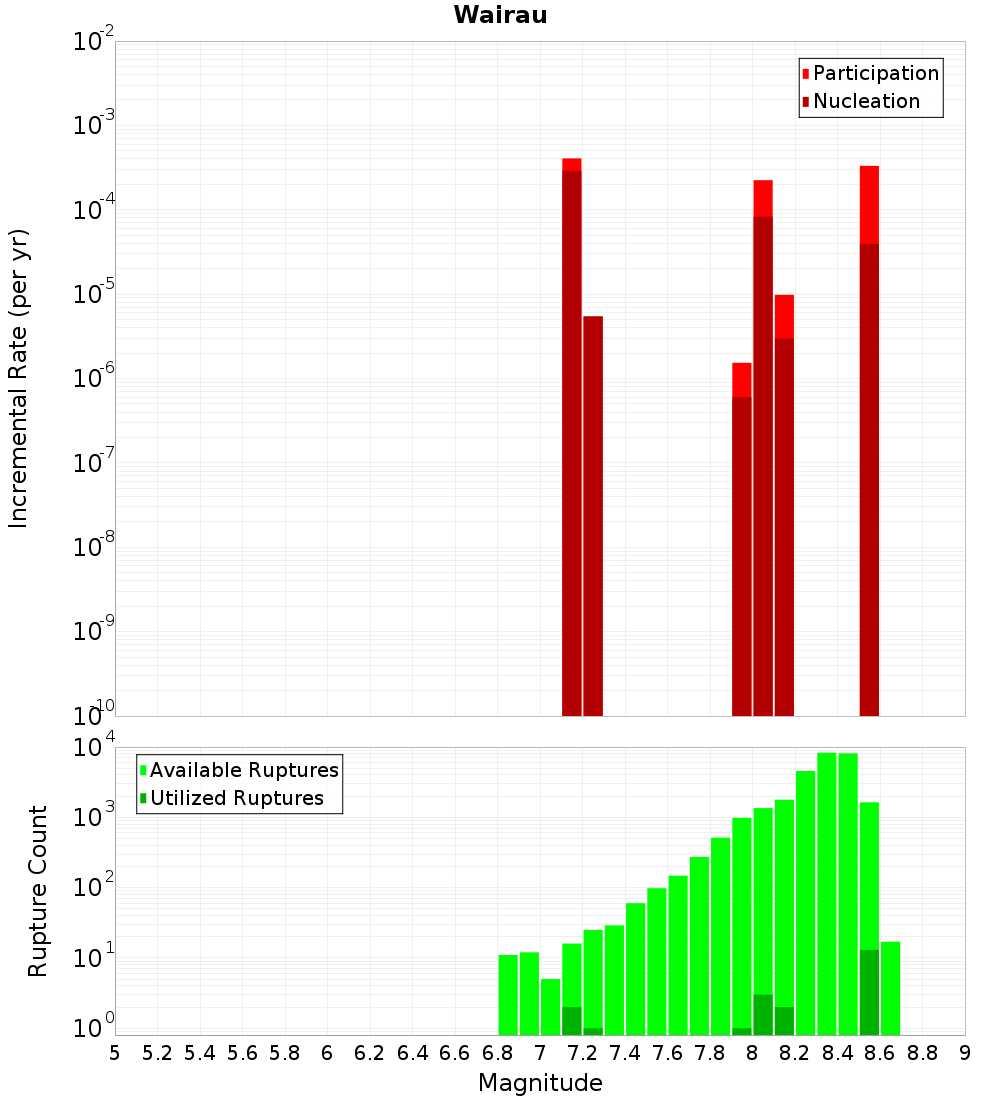 Wairau

Participation
Nucleation

Incremental Rate (per yr)

$10^{-2}$
$10^{-3}$
$10^{-4}$
$10^{-5}$
$10^{-6}$
$10^{-7}$
$10^{-8}$
$10^{-9}$
$10^{-10}$

Available Ruptures
Utilized Ruptures

Rupture Count

$10^{4}$
$10^{3}$
$10^{2}$
$10^{1}$
$10^{0}$

5 5.2 5.4 5.6 5.8 6 6.2 6.4 6.6 6.8 7 7.2 7.4 7.6 7.8 8 8.2 8.4 8.6 8.8 9

Magnitude